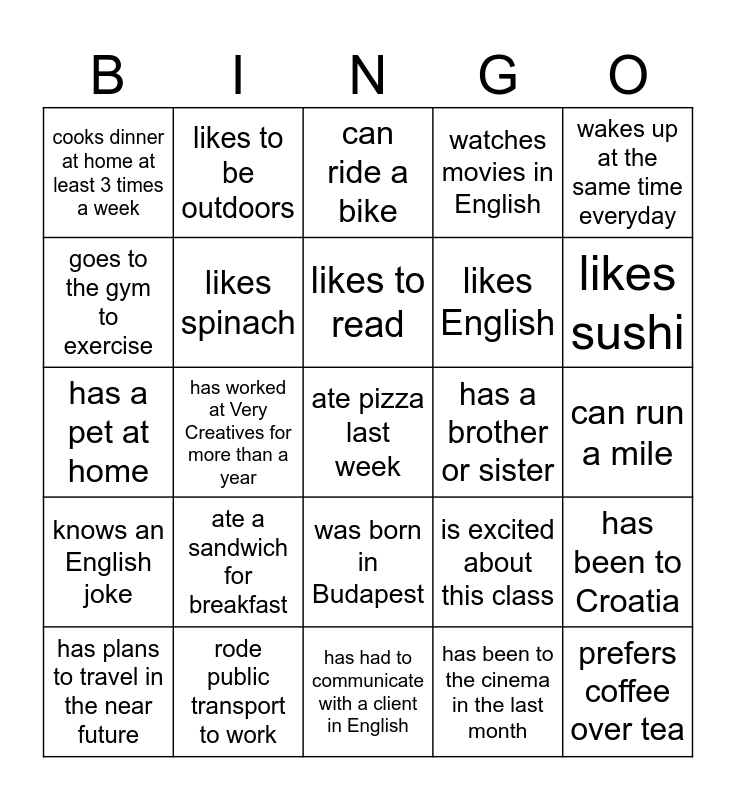 | B | I | N | G | O |
|---|---|---|---|---|
| cooks dinner at home at least 3 times a week | likes to be outdoors | can ride a bike | watches movies in English | wakes up at the same time everyday |
| goes to the gym to exercise | likes spinach | likes to read | likes English | likes sushi |
| has a pet at home | has worked at Very Creatives for more than a year | ate pizza last week | has a brother or sister | can run a mile |
| knows an English joke | ate a sandwich for breakfast | was born in Budapest | is excited about this class | has been to Croatia |
| has plans to travel in the near future | rode public transport to work | has had to communicate with a client in English | has been to the cinema in the last month | prefers coffee over tea |